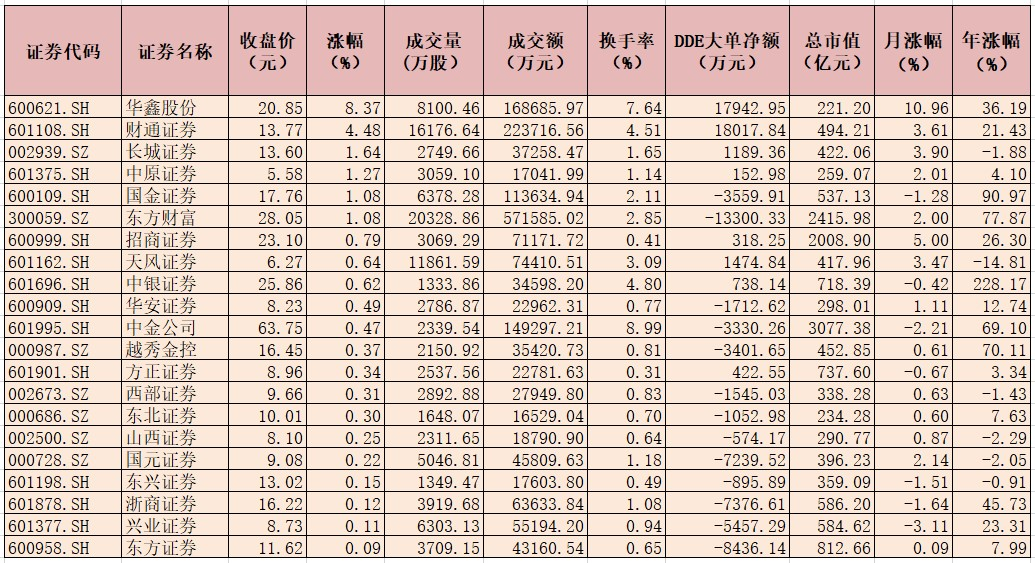 | 证券代码 | 证券名称 | 收盘价（元） | 涨幅（%） | 成交量（万股） | 成交额（万元） | 换手率（%） | DDE大单净额（万元） | 总市值（亿元） | 月涨幅（%） | 年涨幅（%） |
|---|---|---|---|---|---|---|---|---|---|---|
| 600621.SH | 华鑫股份 | 20.85 | 8.37 | 8100.46 | 168685.97 | 7.64 | 17942.95 | 221.20 | 10.96 | 36.19 |
| 601108.SH | 财通证券 | 13.77 | 4.48 | 16176.64 | 223716.56 | 4.51 | 18017.84 | 494.21 | 3.61 | 21.43 |
| 002939.SZ | 长城证券 | 13.60 | 1.64 | 2749.66 | 37258.47 | 1.65 | 1189.36 | 422.06 | 3.90 | -1.88 |
| 601375.SH | 中原证券 | 5.58 | 1.27 | 3059.10 | 17041.99 | 1.14 | 152.98 | 259.07 | 2.01 | 4.10 |
| 600109.SH | 国金证券 | 17.76 | 1.08 | 6378.28 | 113634.94 | 2.11 | -3559.91 | 537.13 | -1.28 | 90.97 |
| 300059.SZ | 东方财富 | 28.05 | 1.08 | 20328.86 | 571585.02 | 2.85 | -13300.33 | 2415.98 | 2.00 | 77.87 |
| 600999.SH | 招商证券 | 23.10 | 0.79 | 3069.29 | 71171.72 | 0.41 | 318.25 | 2008.90 | 5.00 | 26.30 |
| 601162.SH | 天风证券 | 6.27 | 0.64 | 11861.59 | 74410.51 | 3.09 | 1474.84 | 417.96 | 3.47 | -14.81 |
| 601696.SH | 中银证券 | 25.86 | 0.62 | 1333.86 | 34598.20 | 4.80 | 738.14 | 718.39 | -0.42 | 228.17 |
| 600909.SH | 华安证券 | 8.23 | 0.49 | 2786.87 | 22962.31 | 0.77 | -1712.62 | 298.01 | 1.11 | 12.74 |
| 601995.SH | 中金公司 | 63.75 | 0.47 | 2339.54 | 149297.21 | 8.99 | -3330.26 | 3077.38 | -2.21 | 69.10 |
| 000987.SZ | 越秀金控 | 16.45 | 0.37 | 2150.92 | 35420.73 | 0.81 | -3401.65 | 452.85 | 0.61 | 70.11 |
| 601901.SH | 方正证券 | 8.96 | 0.34 | 2537.56 | 22781.63 | 0.31 | 422.55 | 737.60 | -0.67 | 3.34 |
| 002673.SZ | 西部证券 | 9.66 | 0.31 | 2892.88 | 27949.80 | 0.83 | -1545.03 | 338.28 | 0.63 | -1.43 |
| 000686.SZ | 东北证券 | 10.01 | 0.30 | 1648.07 | 16529.04 | 0.70 | -1052.98 | 234.28 | 0.60 | 7.63 |
| 002500.SZ | 山西证券 | 8.10 | 0.25 | 2311.65 | 18790.90 | 0.64 | -574.17 | 290.77 | 0.87 | -2.29 |
| 000728.SZ | 国元证券 | 9.08 | 0.22 | 5046.81 | 45809.63 | 1.18 | -7239.52 | 396.23 | 2.14 | -2.05 |
| 601198.SH | 东兴证券 | 13.02 | 0.15 | 1349.47 | 17603.80 | 0.49 | -895.89 | 359.09 | -1.51 | -0.91 |
| 601878.SH | 浙商证券 | 16.22 | 0.12 | 3919.68 | 63633.84 | 1.08 | -7376.61 | 586.20 | -1.64 | 45.73 |
| 601377.SH | 兴业证券 | 8.73 | 0.11 | 6303.13 | 55194.20 | 0.94 | -5457.29 | 584.62 | -3.11 | 23.31 |
| 600958.SH | 东方证券 | 11.62 | 0.09 | 3709.15 | 43160.54 | 0.65 | -8436.14 | 812.66 | 0.09 | 7.99 |